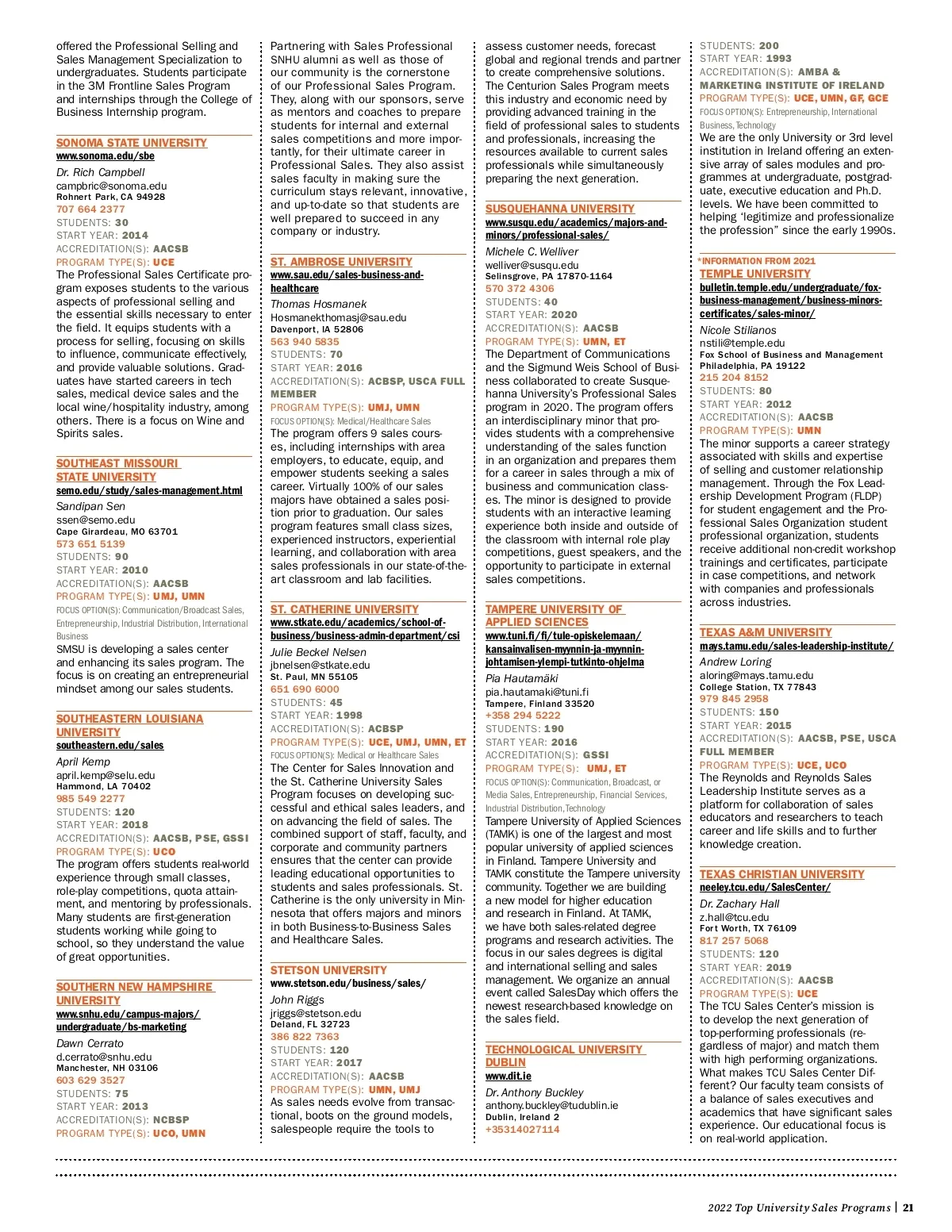 offered the Professional Selling and Sales Management Specialization to undergraduates. Students participate in the 3M Frontline Sales Program and internships through the College of Business Internship program.

SONOMA STATE UNIVERSITY
www.sonoma.edu/sbe
Dr. Rich Campbell
campbric@sonoma.edu
Rohnert Park, CA 94928
707 664 2377
STUDENTS: 30
START YEAR: 2014
ACCREDITATION(S): AACSB
PROGRAM TYPE(S): UCE
The Professional Sales Certificate program exposes students to the various aspects of professional selling and the essential skills necessary to enter the field. It equips students with a process for selling, focusing on skills to influence, communicate effectively, and provide valuable solutions. Graduates have started careers in tech sales, medical device sales and the local wine/hospitality industry, among others. There is a focus on Wine and Spirits sales.

SOUTHEAST MISSOURI STATE UNIVERSITY
semo.edu/study/sales-management.html
Sandipan Sen
ssen@semo.edu
Cape Girardeau, MO 63701
573 651 5139
STUDENTS: 90
START YEAR: 2010
ACCREDITATION(S): AACSB
PROGRAM TYPE(S): UMJ, UMN
FOCUS OPTION(S): Communication/Broadcast Sales, Entrepreneurship, Industrial Distribution, International Business
SMSU is developing a sales center and enhancing its sales program. The focus is on creating an entrepreneurial mindset among our sales students.

SOUTHEASTERN LOUISIANA UNIVERSITY
southeastern.edu/sales
April Kemp
april.kemp@selu.edu
Hammond, LA 70402
985 549 2277
STUDENTS: 120
START YEAR: 2018
ACCREDITATION(S): AACSB, PSE, GSSI
PROGRAM TYPE(S): UCO
The program offers students real-world experience through small classes, role-play competitions, quota attainment, and mentoring by professionals. Many students are first-generation students working while going to school, so they understand the value of great opportunities.

SOUTHERN NEW HAMPSHIRE UNIVERSITY
www.snhu.edu/campus-majors/undergraduate/bs-marketing
Dawn Cerrato
d.cerrato@snhu.edu
Manchester, NH 03106
603 629 3527
STUDENTS: 75
START YEAR: 2013
ACCREDITATION(S): NCBSP
PROGRAM TYPE(S): UCO, UMN

Partnering with Sales Professional SNHU alumni as well as those of our community is the cornerstone of our Professional Sales Program. They, along with our sponsors, serve as mentors and coaches to prepare students for internal and external sales competitions and more importantly, for their ultimate career in Professional Sales. They also assist sales faculty in making sure the curriculum stays relevant, innovative, and up-to-date so that students are well prepared to succeed in any company or industry.

ST. AMBROSE UNIVERSITY
www.sau.edu/sales-business-and-healthcare
Thomas Hosmanek
Hosmanekthomasj@sau.edu
Davenport, IA 52806
563 940 5835
STUDENTS: 70
START YEAR: 2016
ACCREDITATION(S): ACBSP, USCA FULL MEMBER
PROGRAM TYPE(S): UMJ, UMN
FOCUS OPTION(S): Medical/Healthcare Sales
The program offers 9 sales courses, including internships with area employers, to educate, equip, and empower students seeking a sales career. Virtually 100% of our sales majors have obtained a sales position prior to graduation. Our sales program features small class sizes, experienced instructors, experiential learning, and collaboration with area sales professionals in our state-of-the-art classroom and lab facilities.

ST. CATHERINE UNIVERSITY
www.stkate.edu/academics/school-of-business/business-admin-department/csi
Julie Beckel Nelsen
jbnelsen@stkate.edu
St. Paul, MN 55105
651 690 6000
STUDENTS: 45
START YEAR: 1998
ACCREDITATION(S): ACBSP
PROGRAM TYPE(S): UCE, UMJ, UMN, ET
FOCUS OPTION(S): Medical or Healthcare Sales
The Center for Sales Innovation and the St. Catherine University Sales Program focuses on developing successful and ethical sales leaders, and on advancing the field of sales. The combined support of staff, faculty, and corporate and community partners ensures that the center can provide leading educational opportunities to students and sales professionals. St. Catherine is the only university in Minnesota that offers majors and minors in both Business-to-Business Sales and Healthcare Sales.

STETSON UNIVERSITY
www.stetson.edu/business/sales/
John Riggs
jriggs@stetson.edu
Deland, FL 32723
386 822 7363
STUDENTS: 120
START YEAR: 2017
ACCREDITATION(S): AACSB
PROGRAM TYPE(S): UMN, UMJ
As sales needs evolve from transactional, boots on the ground models, salespeople require the tools to

assess customer needs, forecast global and regional trends and partner to create comprehensive solutions. The Centurion Sales Program meets this industry and economic need by providing advanced training in the field of professional sales to students and professionals, increasing the resources available to current sales professionals while simultaneously preparing the next generation.

SUSQUEHANNA UNIVERSITY
www.susqu.edu/academics/majors-and-minors/professional-sales/
Michele C. Welliver
welliver@susqu.edu
Selinsgrove, PA 17870-1164
570 372 4306
STUDENTS: 40
START YEAR: 2020
ACCREDITATION(S): AACSB
PROGRAM TYPE(S): UMN, ET
The Department of Communications and the Sigmund Weis School of Business collaborated to create Susquehanna University's Professional Sales program in 2020. The program offers an interdisciplinary minor that provides students with a comprehensive understanding of the sales function in an organization and prepares them for a career in sales through a mix of business and communication classes. The minor is designed to provide students with an interactive learning experience both inside and outside of the classroom with internal role play competitions, guest speakers, and the opportunity to participate in external sales competitions.

TAMPERE UNIVERSITY OF APPLIED SCIENCES
www.tuni.fi/fi/tule-opiskelemaan/kansainvalisen-myynnin-ja-myynnin-johtamisen-ylempi-tutkinto-ohjelma
Pia Hautamäki
pia.hautamaki@tuni.fi
Tampere, Finland 33520
+358 294 5222
STUDENTS: 190
START YEAR: 2016
ACCREDITATION(S): GSSI
PROGRAM TYPE(S): UMJ, ET
FOCUS OPTION(S): Communication, Broadcast, or Media Sales, Entrepreneurship, Financial Services, Industrial Distribution, Technology
Tampere University of Applied Sciences (TAMK) is one of the largest and most popular university of applied sciences in Finland. Tampere University and TAMK constitute the Tampere university community. Together we are building a new model for higher education and research in Finland. At TAMK, we have both sales-related degree programs and research activities. The focus in our sales degrees is digital and international selling and sales management. We organize an annual event called SalesDay which offers the newest research-based knowledge on the sales field.

TECHNOLOGICAL UNIVERSITY DUBLIN
www.dit.ie
Dr. Anthony Buckley
anthony.buckley@tudublin.ie
Dublin, Ireland 2
+35314027114

STUDENTS: 200
START YEAR: 1993
ACCREDITATION(S): AMBA & MARKETING INSTITUTE OF IRELAND
PROGRAM TYPE(S): UCE, UMN, GF, GCE
FOCUS OPTION(S): Entrepreneurship, International Business, Technology
We are the only University or 3rd level institution in Ireland offering an extensive array of sales modules and programmes at undergraduate, postgraduate, executive education and Ph.D. levels. We have been committed to helping 'legitimize and professionalize the profession" since the early 1990s.

*INFORMATION FROM 2021
TEMPLE UNIVERSITY
bulletin.temple.edu/undergraduate/fox-business-management/business-minors-certificates/sales-minor/
Nicole Stilianos
nstili@temple.edu
Fox School of Business and Management
Philadelphia, PA 19122
215 204 8152
STUDENTS: 80
START YEAR: 2012
ACCREDITATION(S): AACSB
PROGRAM TYPE(S): UMN
The minor supports a career strategy associated with skills and expertise of selling and customer relationship management. Through the Fox Leadership Development Program (FLDP) for student engagement and the Professional Sales Organization student professional organization, students receive additional non-credit workshop trainings and certificates, participate in case competitions, and network with companies and professionals across industries.

TEXAS A&M UNIVERSITY
mays.tamu.edu/sales-leadership-institute/
Andrew Loring
aloring@mays.tamu.edu
College Station, TX 77843
979 845 2958
STUDENTS: 150
START YEAR: 2015
ACCREDITATION(S): AACSB, PSE, USCA FULL MEMBER
PROGRAM TYPE(S): UCE, UCO
The Reynolds and Reynolds Sales Leadership Institute serves as a platform for collaboration of sales educators and researchers to teach career and life skills and to further knowledge creation.

TEXAS CHRISTIAN UNIVERSITY
neeley.tcu.edu/SalesCenter/
Dr. Zachary Hall
z.hall@tcu.edu
Fort Worth, TX 76109
817 257 5068
STUDENTS: 120
START YEAR: 2019
ACCREDITATION(S): AACSB
PROGRAM TYPE(S): UCE
The TCU Sales Center's mission is to develop the next generation of top-performing professionals (regardless of major) and match them with high performing organizations. What makes TCU Sales Center Different? Our faculty team consists of a balance of sales executives and academics that have significant sales experience. Our educational focus is on real-world application.

2022 Top University Sales Programs | 21